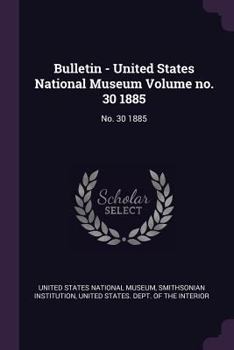 Bulletin - United States National Museum Volume no. 30 1885

No. 30 1885

Scholar SELECT

UNITED STATES NATIONAL MUSEUM, SMITHSONIAN INSTITUTION, UNITED STATES. DEPT. OF THE INTERIOR